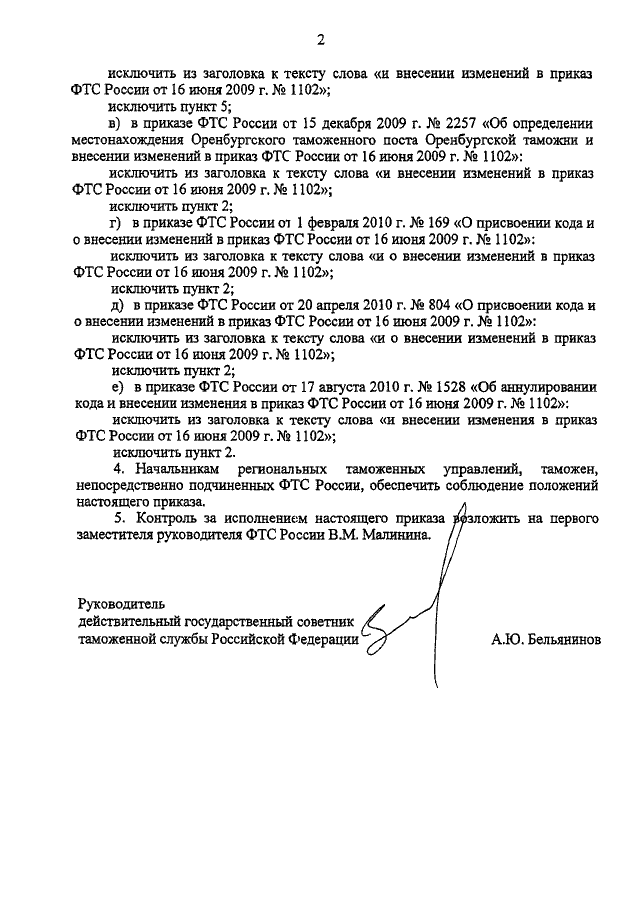 2

исключить из заголовка к тексту слова «и внесении изменений в приказ ФТС России от 16 июня 2009 г. № 1102»;

исключить пункт 5;

в) в приказе ФТС России от 15 декабря 2009 г. № 2257 «Об определении местонахождения Оренбургского таможенного поста Оренбургской таможни и внесении изменений в приказ ФТС России от 16 июня 2009 г. № 1102»:

исключить из заголовка к тексту слова «и внесении изменений в приказ ФТС России от 16 июня 2009 г. № 1102»;

исключить пункт 2;

г) в приказе ФТС России от 1 февраля 2010 г. № 169 «О присвоении кода и о внесении изменений в приказ ФТС России от 16 июня 2009 г. № 1102»:

исключить из заголовка к тексту слова «и о внесении изменений в приказ ФТС России от 16 июня 2009 г. № 1102»;

исключить пункт 2;

д) в приказе ФТС России от 20 апреля 2010 г. № 804 «О присвоении кода и о внесении изменений в приказ ФТС России от 16 июня 2009 г. № 1102»:

исключить из заголовка к тексту слова «и о внесении изменений в приказ ФТС России от 16 июня 2009 г. № 1102»;

исключить пункт 2;

е) в приказе ФТС России от 17 августа 2010 г. № 1528 «Об аннулировании кода и внесении изменения в приказ ФТС России от 16 июня 2009 г. № 1102»:

исключить из заголовка к тексту слова «и внесении изменения в приказ ФТС России от 16 июня 2009 г. № 1102»;

исключить пункт 2.

4. Начальникам региональных таможенных управлений, таможен, непосредственно подчиненных ФТС России, обеспечить соблюдение положений настоящего приказа.

5. Контроль за исполнением настоящего приказа возложить на первого заместителя руководителя ФТС России В.М. Малинина.

Руководитель
действительный государственный советник
таможенной службы Российской Федерации

А.Ю. Бельянинов